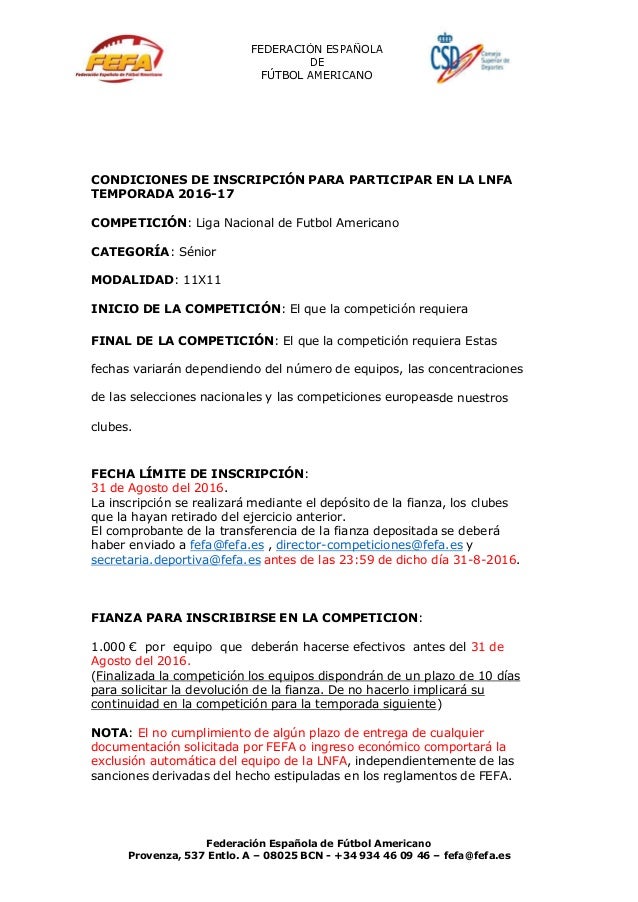 FEFA
Federación Española de Fútbol Americano

FEDERACIÓN ESPAÑOLA
DE
FÚTBOL AMERICANO

CSD
Consejo Superior de Deportes

CONDICIONES DE INSCRIPCIÓN PARA PARTICIPAR EN LA LNFA TEMPORADA 2016-17

COMPETICIÓN: Liga Nacional de Futbol Americano

CATEGORÍA: Sénior

MODALIDAD: 11X11

INICIO DE LA COMPETICIÓN: El que la competición requiera

FINAL DE LA COMPETICIÓN: El que la competición requiera Estas fechas variarán dependiendo del número de equipos, las concentraciones de las selecciones nacionales y las competiciones europeas de nuestros clubes.

FECHA LÍMITE DE INSCRIPCIÓN:
31 de Agosto del 2016.
La inscripción se realizará mediante el depósito de la fianza, los clubes que la hayan retirado del ejercicio anterior.
El comprobante de la transferencia de la fianza depositada se deberá haber enviado a fefa@fefa.es , director-competiciones@fefa.es y secretaria.deportiva@fefa.es antes de las 23:59 de dicho día 31-8-2016.

FIANZA PARA INSCRIBIRSE EN LA COMPETICION:

1.000 € por equipo que deberán hacerse efectivos antes del 31 de Agosto del 2016.
(Finalizada la competición los equipos dispondrán de un plazo de 10 días para solicitar la devolución de la fianza. De no hacerlo implicará su continuidad en la competición para la temporada siguiente)

NOTA: El no cumplimiento de algún plazo de entrega de cualquier documentación solicitada por FEFA o ingreso económico comportará la exclusión automática del equipo de la LNFA, independientemente de las sanciones derivadas del hecho estipuladas en los reglamentos de FEFA.

Federación Española de Fútbol Americano
Provenza, 537 Entlo. A – 08025 BCN - +34 934 46 09 46 – fefa@fefa.es